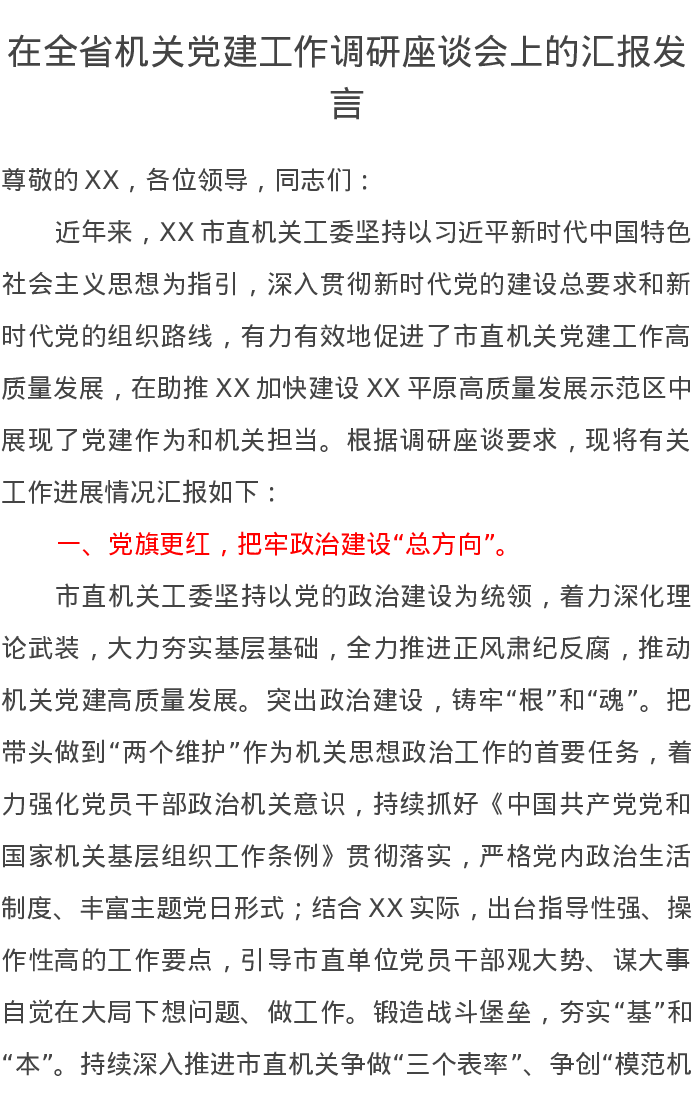 在全省机关党建工作调研座谈会上的汇报发言

尊敬的XX，各位领导，同志们：

近年来，XX市直机关工委坚持以习近平新时代中国特色社会主义思想为指引，深入贯彻新时代党的建设总要求和新时代党的组织路线，有力有效地促进了市直机关党建工作高质量发展，在助推XX加快建设XX平原高质量发展示范区中展现了党建作为和机关担当。根据调研座谈要求，现将有关工作进展情况汇报如下：

一、党旗更红，把牢政治建设“总方向”。

市直机关工委坚持以党的政治建设为统领，着力深化理论武装，大力夯实基层基础，全力推进正风肃纪反腐，推动机关党建高质量发展。突出政治建设，铸牢“根”和“魂”。把带头做到“两个维护”作为机关思想政治工作的首要任务，着力强化党员干部政治机关意识，持续抓好《中国共产党党和国家机关基层组织工作条例》贯彻落实，严格党内政治生活制度、丰富主题党日形式；结合XX实际，出台指导性强、操作性高的工作要点，引导市直单位党员干部观大势、谋大事自觉在大局下想问题、做工作。锻造战斗堡垒，夯实“基”和“本”。持续深入推进市直机关争做“三个表率”、争创“模范机